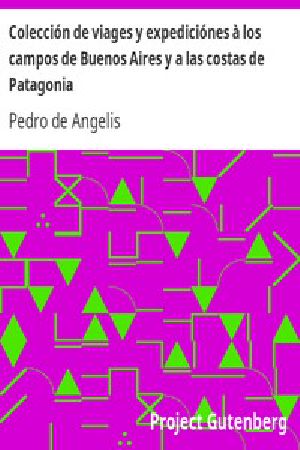 Colección de viages y expediciónes à los campos de Buenos Aires y a las costas de Patagonia

Pedro de Angelis

Project Gutenberg